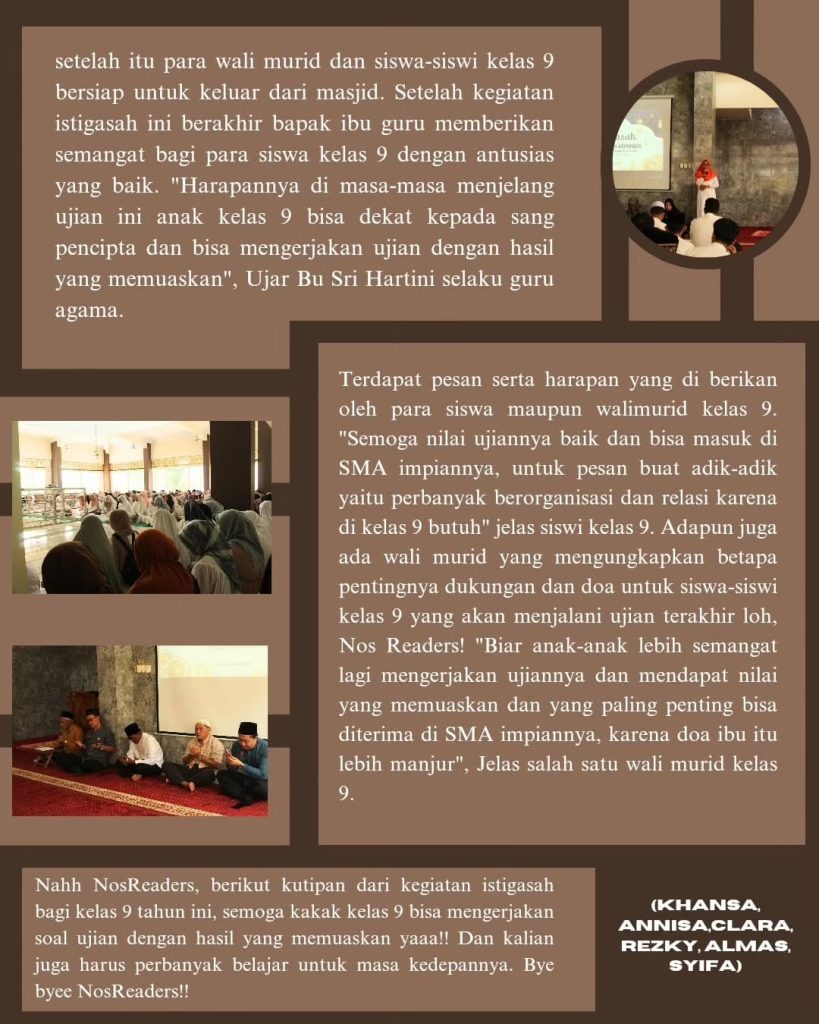 setelah itu para wali murid dan siswa-siswi kelas 9 bersiap untuk keluar dari masjid. Setelah kegiatan istigasah ini berakhir bapak ibu guru memberikan semangat bagi para siswa kelas 9 dengan antusias yang baik. "Harapannya di masa-masa menjelang ujian ini anak kelas 9 bisa dekat kepada sang pencipta dan bisa mengerjakan ujian dengan hasil yang memuaskan", Ujar Bu Sri Hartini selaku guru agama.

Terdapat pesan serta harapan yang di berikan oleh para siswa maupun walimurid kelas 9. "Semoga nilai ujiannya baik dan bisa masuk di SMA impiannya, untuk pesan buat adik-adik yaitu perbanyak berorganisasi dan relasi karena di kelas 9 butuh" jelas siswi kelas 9. Adapun juga ada wali murid yang mengungkapkan betapa pentingnya dukungan dan doa untuk siswa-siswi kelas 9 yang akan menjalani ujian terakhir loh, Nos Readers! "Biar anak-anak lebih semangat lagi mengerjakan ujiannya dan mendapat nilai yang memuaskan dan yang paling penting bisa diterima di SMA impiannya, karena doa ibu itu lebih manjur", Jelas salah satu wali murid kelas 9.

Nahh NosReaders, berikut kutipan dari kegiatan istigasah bagi kelas 9 tahun ini, semoga kakak kelas 9 bisa mengerjakan soal ujian dengan hasil yang memuaskan yaaa!! Dan kalian juga harus perbanyak belajar untuk masa kedepannya. Bye byee NosReaders!!

(KHANSA, ANNISA,CLARA, REZKY, ALMAS, SYIFA)